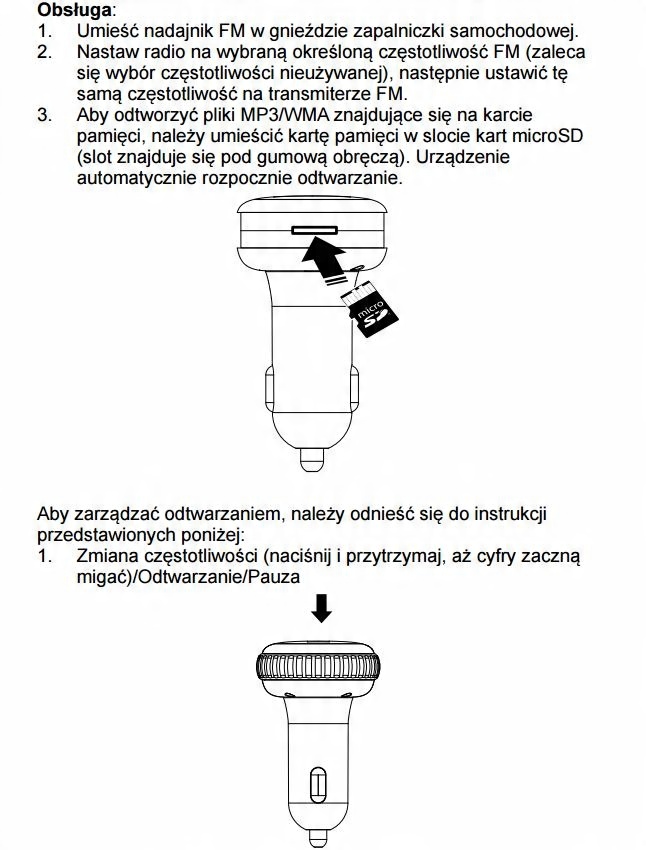 **Obsługa**:
1. Umieść nadajnik FM w gnieździe zapalniczki samochodowej.
2. Nastaw radio na wybraną określoną częstotliwość FM (zaleca się wybór częstotliwości nieużywanej), następnie ustawić tę samą częstotliwość na transmiterze FM.
3. Aby odtworzyć pliki MP3/WMA znajdujące się na karcie pamięci, należy umieścić kartę pamięci w slocie kart microSD (slot znajduje się pod gumową obręczą). Urządzenie automatycznie rozpocznie odtwarzanie.

micro SD

Aby zarządzać odtwarzaniem, należy odnieść się do instrukcji przedstawionych poniżej:
1. Zmiana częstotliwości (naciśnij i przytrzymaj, aż cyfry zaczną migać)/Odtwarzanie/Pauza